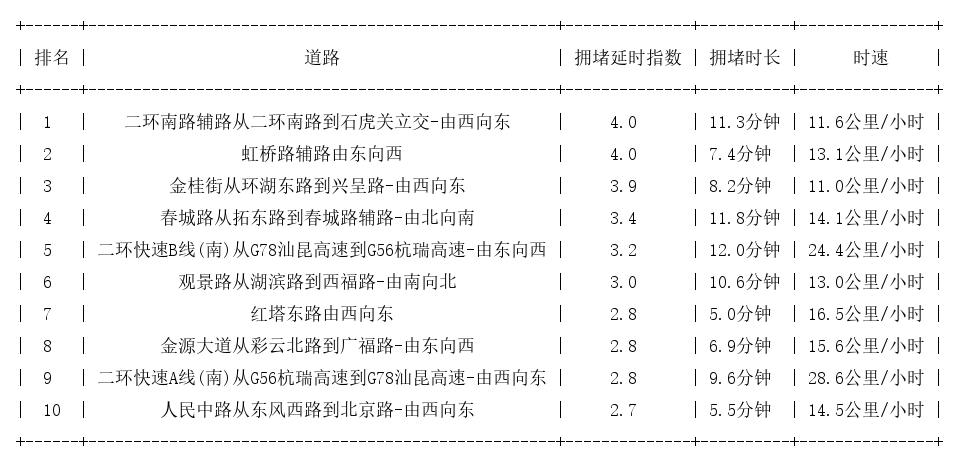 | 排名 | 道路 | 拥堵延时指数 | 拥堵时长 | 时速 |
|---|---|---|---|---|
| 1 | 二环南路辅路从二环南路到石虎关立交-由西向东 | 4.0 | 11.3分钟 | 11.6公里/小时 |
| 2 | 虹桥路辅路由东向西 | 4.0 | 7.4分钟 | 13.1公里/小时 |
| 3 | 金桂街从环湖东路到兴呈路-由西向东 | 3.9 | 8.2分钟 | 11.0公里/小时 |
| 4 | 春城路从拓东路到春城路辅路-由北向南 | 3.4 | 11.8分钟 | 14.1公里/小时 |
| 5 | 二环快速B线(南)从G78汕昆高速到G56杭瑞高速-由东向西 | 3.2 | 12.0分钟 | 24.4公里/小时 |
| 6 | 观景路从湖滨路到西福路-由南向北 | 3.0 | 10.6分钟 | 13.0公里/小时 |
| 7 | 红塔东路由西向东 | 2.8 | 5.0分钟 | 16.5公里/小时 |
| 8 | 金源大道从彩云北路到广福路-由东向西 | 2.8 | 6.9分钟 | 15.6公里/小时 |
| 9 | 二环快速A线(南)从G56杭瑞高速到G78汕昆高速-由西向东 | 2.8 | 9.6分钟 | 28.6公里/小时 |
| 10 | 人民中路从东风西路到北京路-由西向东 | 2.7 | 5.5分钟 | 14.5公里/小时 |